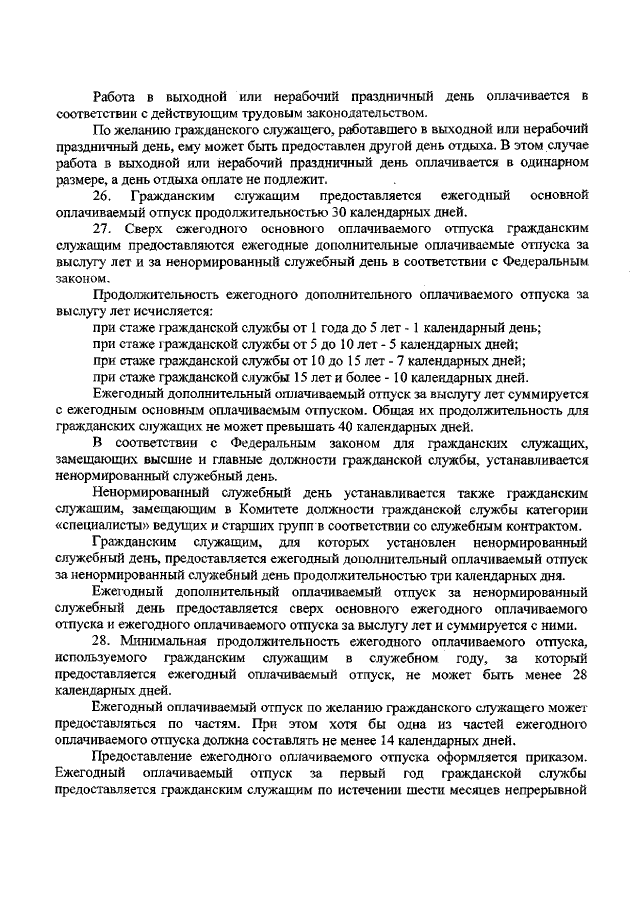 Работа в выходной или нерабочий праздничный день оплачивается в соответствии с действующим трудовым законодательством.

По желанию гражданского служащего, работавшего в выходной или нерабочий праздничный день, ему может быть предоставлен другой день отдыха. В этом случае работа в выходной или нерабочий праздничный день оплачивается в одинарном размере, а день отдыха оплате не подлежит.

26. Гражданским служащим предоставляется ежегодный основной оплачиваемый отпуск продолжительностью 30 календарных дней.

27. Сверх ежегодного основного оплачиваемого отпуска гражданским служащим предоставляются ежегодные дополнительные оплачиваемые отпуска за выслугу лет и за ненормированный служебный день в соответствии с Федеральным законом.

Продолжительность ежегодного дополнительного оплачиваемого отпуска за выслугу лет исчисляется:

при стаже гражданской службы от 1 года до 5 лет - 1 календарный день;

при стаже гражданской службы от 5 до 10 лет - 5 календарных дней;

при стаже гражданской службы от 10 до 15 лет - 7 календарных дней;

при стаже гражданской службы 15 лет и более - 10 календарных дней.

Ежегодный дополнительный оплачиваемый отпуск за выслугу лет суммируется с ежегодным основным оплачиваемым отпуском. Общая их продолжительность для гражданских служащих не может превышать 40 календарных дней.

В соответствии с Федеральным законом для гражданских служащих, замещающих высшие и главные должности гражданской службы, устанавливается ненормированный служебный день.

Ненормированный служебный день устанавливается также гражданским служащим, замещающим в Комитете должности гражданской службы категории «специалисты» ведущих и старших групп в соответствии со служебным контрактом.

Гражданским служащим, для которых установлен ненормированный служебный день, предоставляется ежегодный дополнительный оплачиваемый отпуск за ненормированный служебный день продолжительностью три календарных дня.

Ежегодный дополнительный оплачиваемый отпуск за ненормированный служебный день предоставляется сверх основного ежегодного оплачиваемого отпуска и ежегодного оплачиваемого отпуска за выслугу лет и суммируется с ними.

28. Минимальная продолжительность ежегодного оплачиваемого отпуска, используемого гражданским служащим в служебном году, за который предоставляется ежегодный оплачиваемый отпуск, не может быть менее 28 календарных дней.

Ежегодный оплачиваемый отпуск по желанию гражданского служащего может предоставляться по частям. При этом хотя бы одна из частей ежегодного оплачиваемого отпуска должна составлять не менее 14 календарных дней.

Предоставление ежегодного оплачиваемого отпуска оформляется приказом. Ежегодный оплачиваемый отпуск за первый год гражданской службы предоставляется гражданским служащим по истечении шести месяцев непрерывной